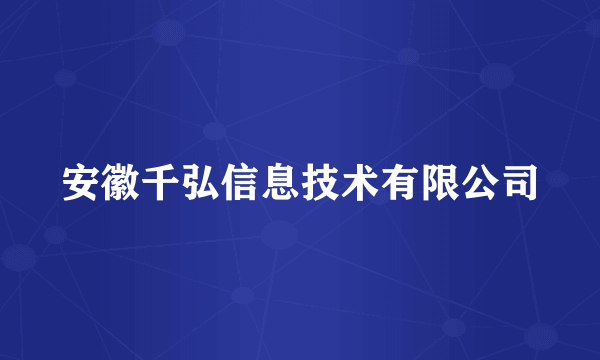 安徽千弘信息技术有限公司